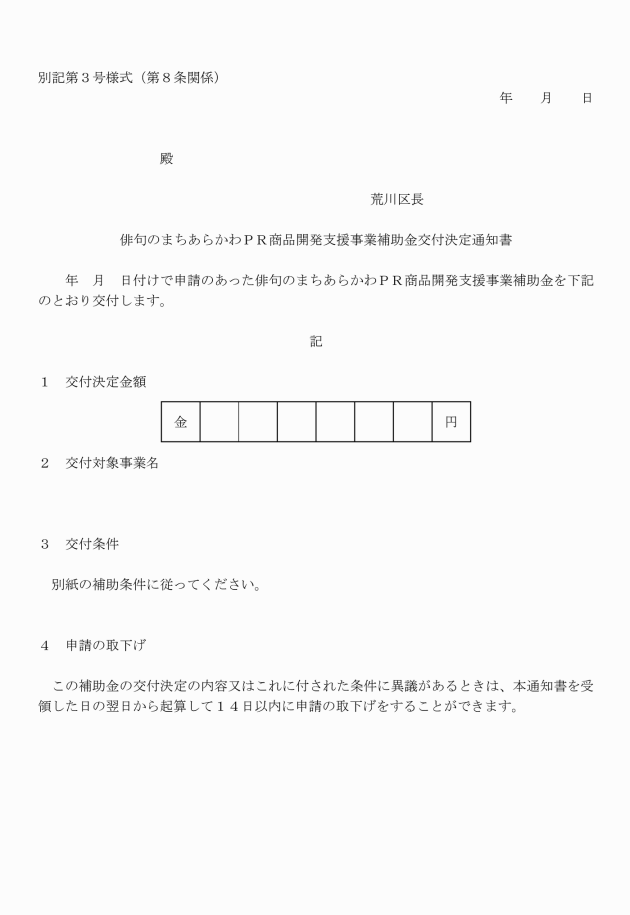 別記第３号様式（第８条関係）

年　　月　　日

殿

荒川区長

俳句のまちあらかわＰＲ商品開発支援事業補助金交付決定通知書

年　月　日付けで申請のあった俳句のまちあらかわＰＲ商品開発支援事業補助金を下記のとおり交付します。

記

１　交付決定金額

| 金 |  |  |  |  |  |  | 円 |
|---|---|---|---|---|---|---|---|

２　交付対象事業名

３　交付条件

別紙の補助条件に従ってください。

４　申請の取下げ

この補助金の交付決定の内容又はこれに付された条件に異議があるときは、本通知書を受領した日の翌日から起算して１４日以内に申請の取下げをすることができます。